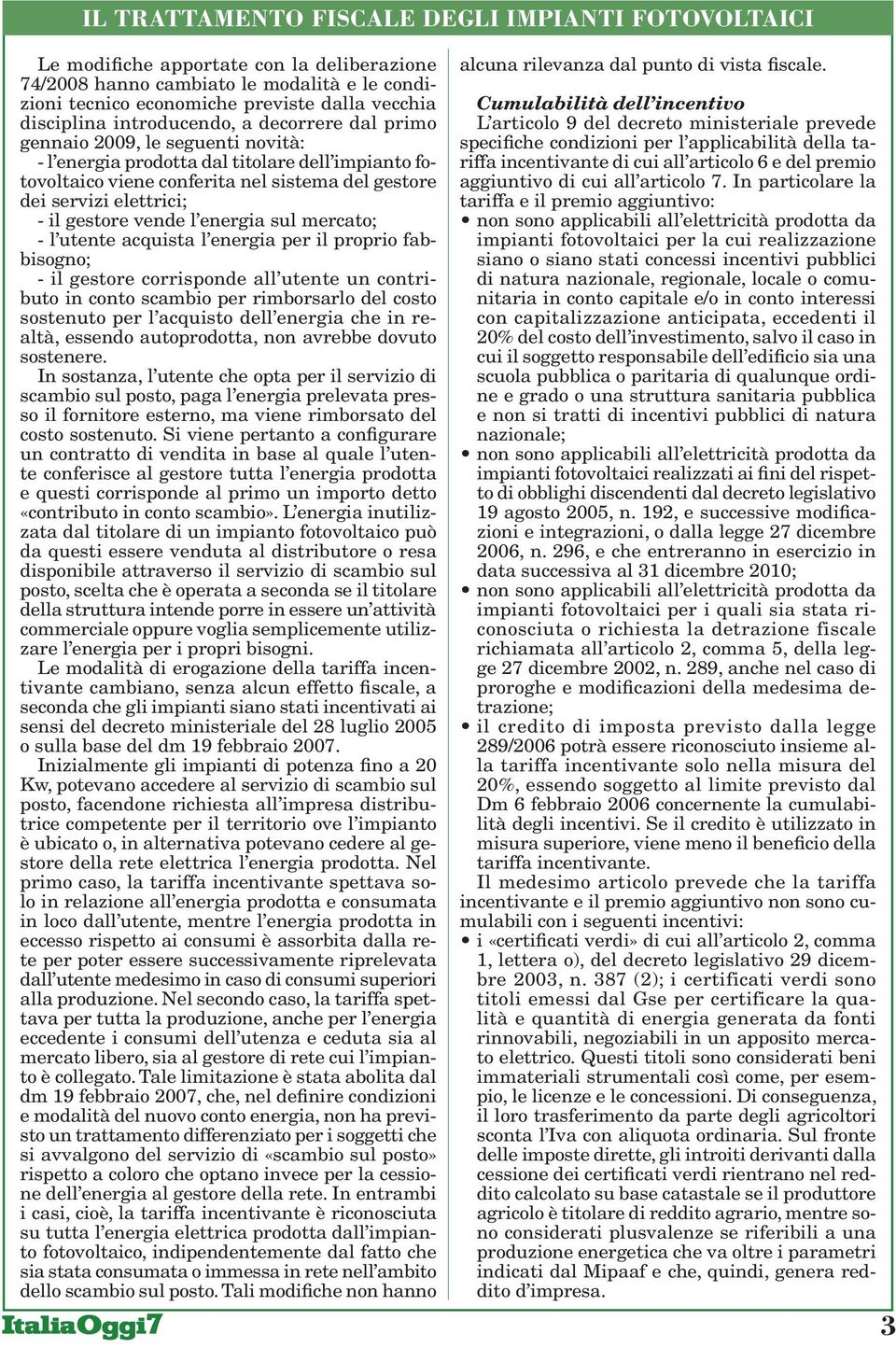 IL TRATTAMENTO FISCALE DEGLI IMPIANTI FOTOVOLTAICI

Le modifiche apportate con la deliberazione 74/2008 hanno cambiato le modalità e le condizioni tecnico economiche previste dalla vecchia disciplina introducendo, a decorrere dal primo gennaio 2009, le seguenti novità:
- l'energia prodotta dal titolare dell'impianto fotovoltaico viene conferita nel sistema del gestore dei servizi elettrici;
- il gestore vende l'energia sul mercato;
- l'utente acquista l'energia per il proprio fabbisogno;
- il gestore corrisponde all'utente un contributo in conto scambio per rimborsarlo del costo sostenuto per l'acquisto dell'energia che in realtà, essendo autoprodotta, non avrebbe dovuto sostenere.
In sostanza, l'utente che opta per il servizio di scambio sul posto, paga l'energia prelevata presso il fornitore esterno, ma viene rimborsato del costo sostenuto. Si viene pertanto a configurare un contratto di vendita in base al quale l'utente conferisce al gestore tutta l'energia prodotta e questi corrisponde al primo un importo detto «contributo in conto scambio». L'energia inutilizzata dal titolare di un impianto fotovoltaico può da questi essere venduta al distributore o resa disponibile attraverso il servizio di scambio sul posto, scelta che è operata a seconda se il titolare della struttura intende porre in essere un'attività commerciale oppure voglia semplicemente utilizzare l'energia per i propri bisogni.
Le modalità di erogazione della tariffa incentivante cambiano, senza alcun effetto fiscale, a seconda che gli impianti siano stati incentivati ai sensi del decreto ministeriale del 28 luglio 2005 o sulla base del dm 19 febbraio 2007.
Inizialmente gli impianti di potenza fino a 20 Kw, potevano accedere al servizio di scambio sul posto, facendone richiesta all'impresa distributrice competente per il territorio ove l'impianto è ubicato o, in alternativa potevano cedere al gestore della rete elettrica l'energia prodotta. Nel primo caso, la tariffa incentivante spettava solo in relazione all'energia prodotta e consumata in loco dall'utente, mentre l'energia prodotta in eccesso rispetto ai consumi è assorbita dalla rete per poter essere successivamente riprelevata dall'utente medesimo in caso di consumi superiori alla produzione. Nel secondo caso, la tariffa spettava per tutta la produzione, anche per l'energia eccedente i consumi dell'utenza e ceduta sia al mercato libero, sia al gestore di rete cui l'impianto è collegato. Tale limitazione è stata abolita dal dm 19 febbraio 2007, che, nel definire condizioni e modalità del nuovo conto energia, non ha previsto un trattamento differenziato per i soggetti che si avvalgono del servizio di «scambio sul posto» rispetto a coloro che optano invece per la cessione dell'energia al gestore della rete. In entrambi i casi, cioè, la tariffa incentivante è riconosciuta su tutta l'energia elettrica prodotta dall'impianto fotovoltaico, indipendentemente dal fatto che sia stata consumata o immessa in rete nell'ambito dello scambio sul posto. Tali modifiche non hanno alcuna rilevanza dal punto di vista fiscale.

Cumulabilità dell'incentivo
L'articolo 9 del decreto ministeriale prevede specifiche condizioni per l'applicabilità della tariffa incentivante di cui all'articolo 6 e del premio aggiuntivo di cui all'articolo 7. In particolare la tariffa e il premio aggiuntivo:
• non sono applicabili all'elettricità prodotta da impianti fotovoltaici per la cui realizzazione siano o siano stati concessi incentivi pubblici di natura nazionale, regionale, locale o comunitaria in conto capitale e/o in conto interessi con capitalizzazione anticipata, eccedenti il 20% del costo dell'investimento, salvo il caso in cui il soggetto responsabile dell'edificio sia una scuola pubblica o paritaria di qualunque ordine e grado o una struttura sanitaria pubblica e non si tratti di incentivi pubblici di natura nazionale;
• non sono applicabili all'elettricità prodotta da impianti fotovoltaici realizzati ai fini del rispetto di obblighi discendenti dal decreto legislativo 19 agosto 2005, n. 192, e successive modificazioni e integrazioni, o dalla legge 27 dicembre 2006, n. 296, e che entreranno in esercizio in data successiva al 31 dicembre 2010;
• non sono applicabili all'elettricità prodotta da impianti fotovoltaici per i quali sia stata riconosciuta o richiesta la detrazione fiscale richiamata all'articolo 2, comma 5, della legge 27 dicembre 2002, n. 289, anche nel caso di proroghe e modificazioni della medesima detrazione;
• il credito di imposta previsto dalla legge 289/2006 potrà essere riconosciuto insieme alla tariffa incentivante solo nella misura del 20%, essendo soggetto al limite previsto dal Dm 6 febbraio 2006 concernente la cumulabilità degli incentivi. Se il credito è utilizzato in misura superiore, viene meno il beneficio della tariffa incentivante.
Il medesimo articolo prevede che la tariffa incentivante e il premio aggiuntivo non sono cumulabili con i seguenti incentivi:
• i «certificati verdi» di cui all'articolo 2, comma 1, lettera o), del decreto legislativo 29 dicembre 2003, n. 387 (2); i certificati verdi sono titoli emessi dal Gse per certificare la qualità e quantità di energia generata da fonti rinnovabili, negoziabili in un apposito mercato elettrico. Questi titoli sono considerati beni immateriali strumentali così come, per esempio, le licenze e le concessioni. Di conseguenza, il loro trasferimento da parte degli agricoltori sconta l'Iva con aliquota ordinaria. Sul fronte delle imposte dirette, gli introiti derivanti dalla cessione dei certificati verdi rientrano nel reddito calcolato su base catastale se il produttore agricolo è titolare di reddito agrario, mentre sono considerati plusvalenze se riferibili a una produzione energetica che va oltre i parametri indicati dal Mipaaf e che, quindi, genera reddito d'impresa.

ItaliaOggi7

3